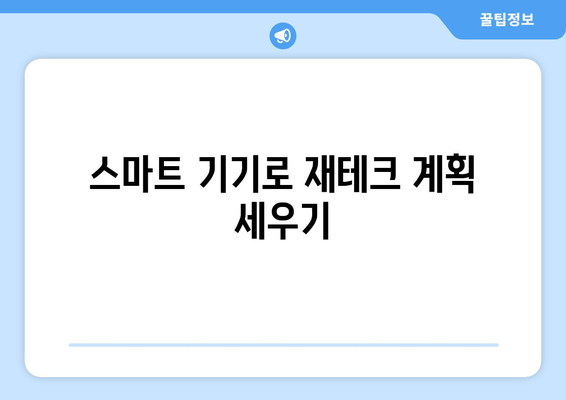 꿀팁정보

스마트 기기로 재테크 계획 세우기